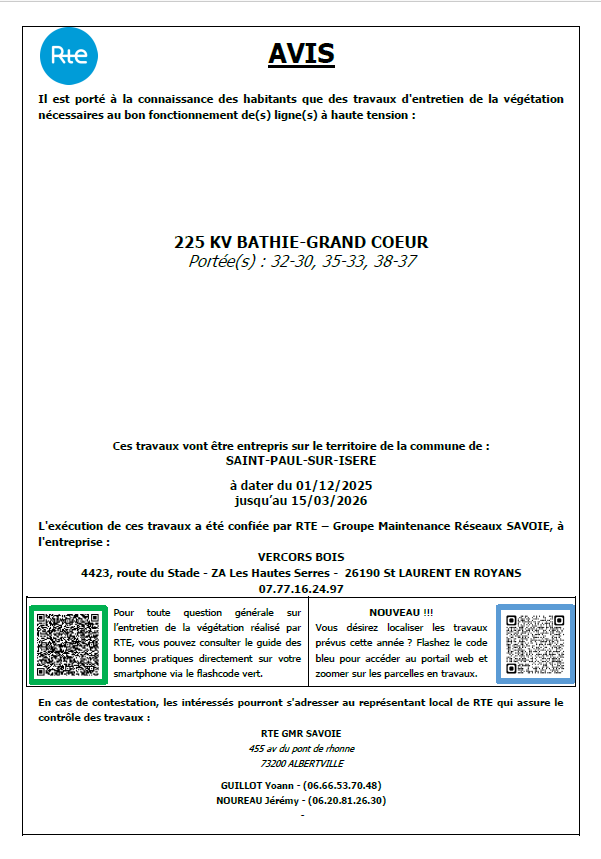 Rte

AVIS

Il est porté à la connaissance des habitants que des travaux d'entretien de la végétation nécessaires au bon fonctionnement de(s) ligne(s) à haute tension :

225 KV BATHIE-GRAND COEUR
Portée(s) : 32-30, 35-33, 38-37

Ces travaux vont être entrepris sur le territoire de la commune de :
SAINT-PAUL-SUR-ISERE

à dater du 01/12/2025
jusqu'au 15/03/2026

L'exécution de ces travaux a été confiée par RTE – Groupe Maintenance Réseaux SAVOIE, à l'entreprise :

VERCORS BOIS
4423, route du Stade - ZA Les Hautes Serres - 26190 St LAURENT EN ROYANS
07.77.16.24.97

Pour toute question générale sur l'entretien de la végétation réalisé par RTE, vous pouvez consulter le guide des bonnes pratiques directement sur votre smartphone via le flashcode vert.

NOUVEAU !!!
Vous désirez localiser les travaux prévus cette année ? Flashez le code bleu pour accéder au portail web et zoomer sur les parcelles en travaux.

En cas de contestation, les intéressés pourront s'adresser au représentant local de RTE qui assure le contrôle des travaux :

RTE GMR SAVOIE
455 av du pont de rhonne
73200 ALBERTVILLE

GUILLOT Yoann - (06.66.53.70.48)
NOUREAU Jérémy - (06.20.81.26.30)
-